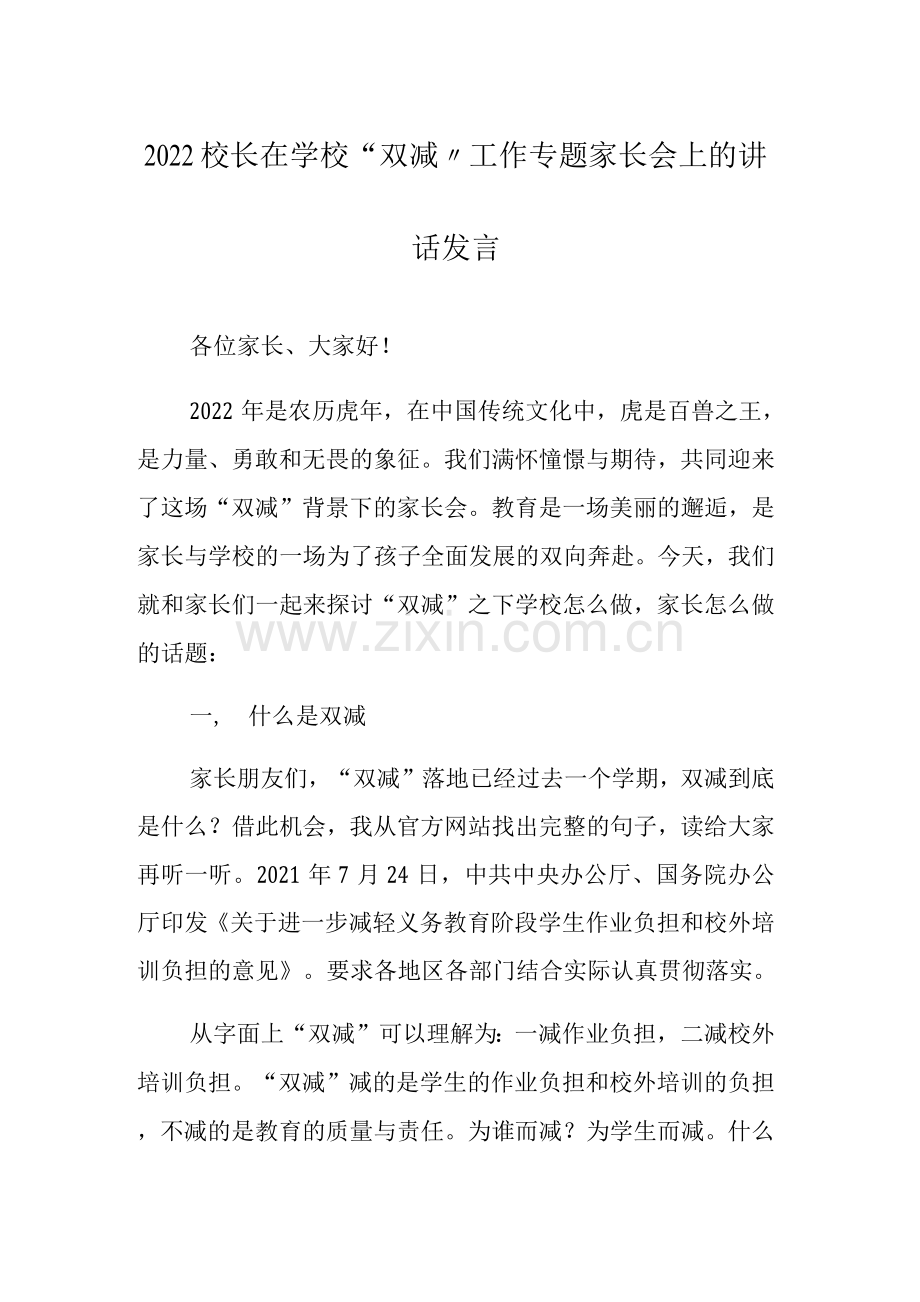 2022校长在学校“双减〃工作专题家长会上的讲话发言

各位家长、大家好！

2022年是农历虎年，在中国传统文化中，虎是百兽之王，是力量、勇敢和无畏的象征。我们满怀憧憬与期待，共同迎来了这场“双减”背景下的家长会。教育是一场美丽的邂逅，是家长与学校的一场为了孩子全面发展的双向奔赴。今天，我们就和家长们一起来探讨“双减”之下学校怎么做，家长怎么做的话题：

一， 什么是双减

家长朋友们，“双减”落地已经过去一个学期，双减到底是什么？借此机会，我从官方网站找出完整的句子，读给大家再听一听。2021年7月24日，中共中央办公厅、国务院办公厅印发《关于进一步减轻义务教育阶段学生作业负担和校外培训负担的意见》。要求各地区各部门结合实际认真贯彻落实。

从字面上“双减”可以理解为：一减作业负担，二减校外培训负担。“双减”减的是学生的作业负担和校外培训的负担，不减的是教育的质量与责任。为谁而减？为学生而减。什么

www.zixin.com.cn